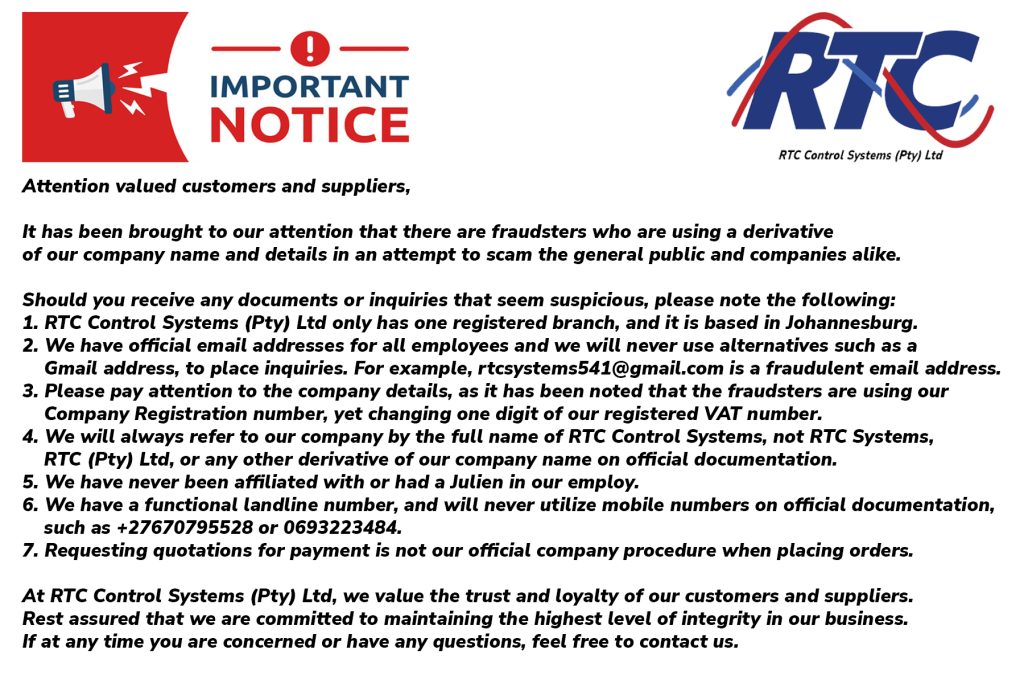 IMPORTANT NOTICE

RTC
RTC Control Systems (Pty) Ltd

Attention valued customers and suppliers,

It has been brought to our attention that there are fraudsters who are using a derivative of our company name and details in an attempt to scam the general public and companies alike.

Should you receive any documents or inquiries that seem suspicious, please note the following:
1. RTC Control Systems (Pty) Ltd only has one registered branch, and it is based in Johannesburg.
2. We have official email addresses for all employees and we will never use alternatives such as a Gmail address, to place inquiries. For example, rtcsystems541@gmail.com is a fraudulent email address.
3. Please pay attention to the company details, as it has been noted that the fraudsters are using our Company Registration number, yet changing one digit of our registered VAT number.
4. We will always refer to our company by the full name of RTC Control Systems, not RTC Systems, RTC (Pty) Ltd, or any other derivative of our company name on official documentation.
5. We have never been affiliated with or had a Julien in our employ.
6. We have a functional landline number, and will never utilize mobile numbers on official documentation, such as +27670795528 or 0693223484.
7. Requesting quotations for payment is not our official company procedure when placing orders.

At RTC Control Systems (Pty) Ltd, we value the trust and loyalty of our customers and suppliers. Rest assured that we are committed to maintaining the highest level of integrity in our business. If at any time you are concerned or have any questions, feel free to contact us.